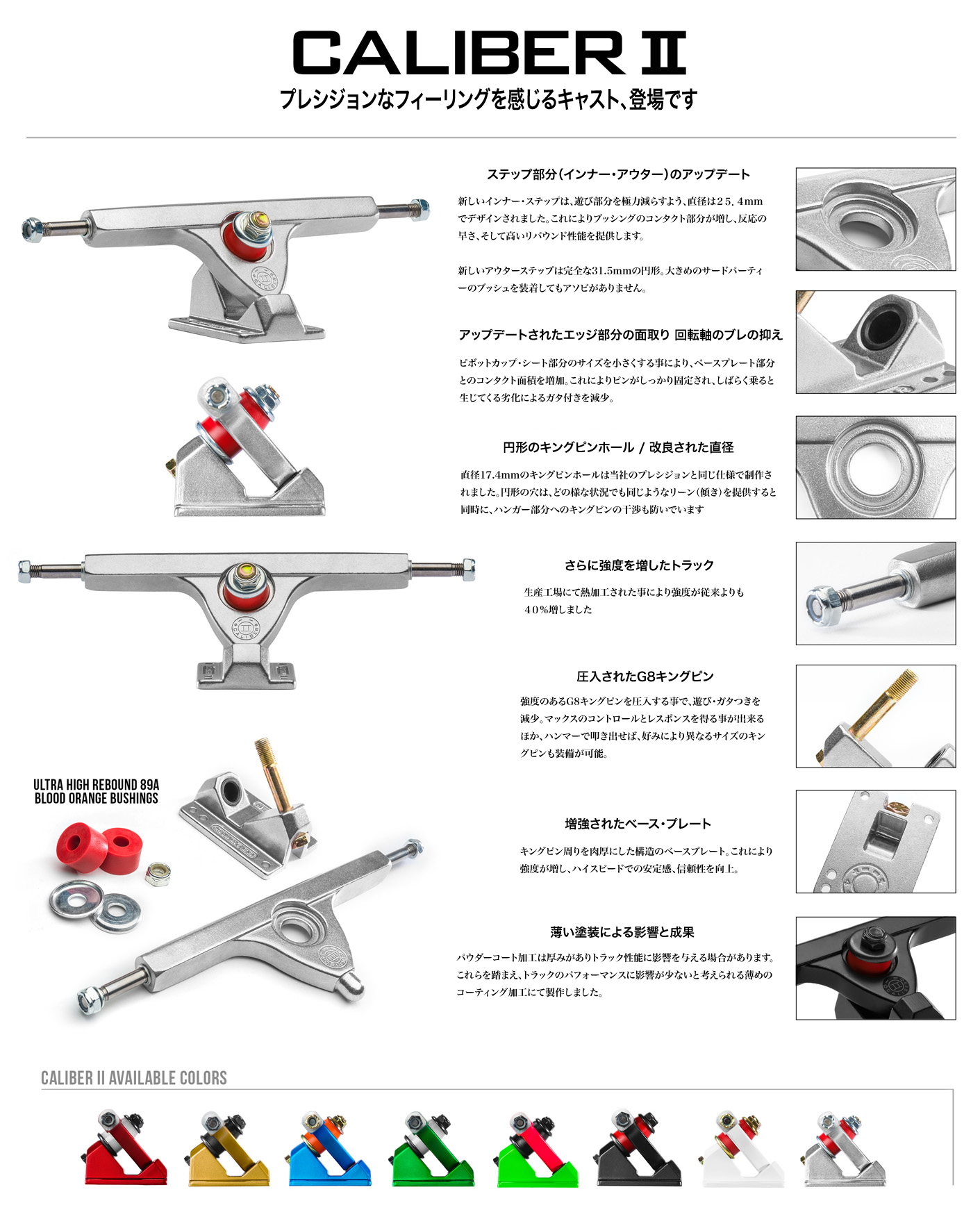 CALIBER II

プレシジョンなフィーリングを感じるキャスト、登場です

ステップ部分（インナー・アウター）のアップデート

新しいインナー・ステップは、遊び部分を極力減らすよう、直径は２５．４mmでデザインされました。これによりブッシングのコンタクト部分が増し、反応の早さ、そして高いリバウンド性能を提供します。

新しいアウターステップは完全な31.5mmの円形。大きめのサードパーティーのブッシュを装着してもアソビがありません。

アップデートされたエッジ部分の面取り 回転軸のブレの抑え

ピボットカップ・シート部分のサイズを小さくする事により、ベースプレート部分とのコンタクト面積を増加。これによりピンがしっかり固定され、しばらく乗ると生じてくる劣化によるガタ付きを減少。

円形のキングピンホール / 改良された直径

直径17.4mmのキングピンホールは当社のプレシジョンと同じ仕様で制作されました。円形の穴は、どの様な状況でも同じようなリーン（傾き）を提供すると同時に、ハンガー部分へのキングピンの干渉も防いでいます

さらに強度を増したトラック

生産工場にて熱加工された事により強度が従来よりも４０％増しました

圧入されたG8キングピン

強度のあるG8キングピンを圧入する事で、遊び・ガタつきを減少。マックスのコントロールとレスポンスを得る事が出来るほか、ハンマーで叩き出せば、好みにより異なるサイズのキングピンも装備が可能。

ULTRA HIGH REBOUND 89A BLOOD ORANGE BUSHINGS

増強されたベース・プレート

キングピン周りを肉厚にした構造のベースプレート。これにより強度が増し、ハイスピードでの安定感、信頼性を向上。

薄い塗装による影響と成果

パウダーコート加工は厚みがありトラック性能に影響を与える場合があります。これらを踏まえ、トラックのパフォーマンスに影響が少ないと考えられる薄めのコーティング加工にて製作しました。

CALIBER II AVAILABLE COLORS